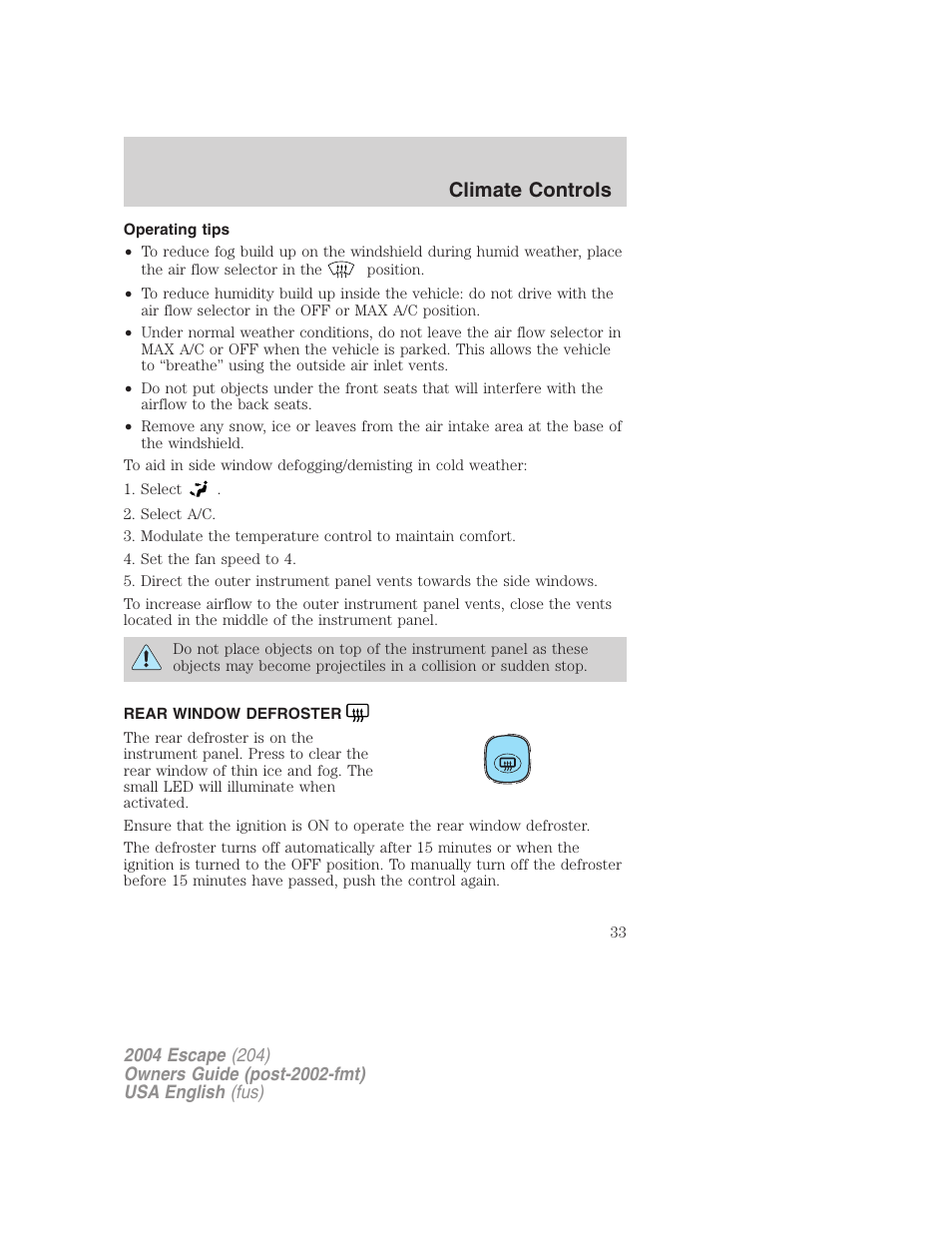 Climate Controls

Operating tips

• To reduce fog build up on the windshield during humid weather, place the air flow selector in the position.

• To reduce humidity build up inside the vehicle: do not drive with the air flow selector in the OFF or MAX A/C position.

• Under normal weather conditions, do not leave the air flow selector in MAX A/C or OFF when the vehicle is parked. This allows the vehicle to “breathe” using the outside air inlet vents.

• Do not put objects under the front seats that will interfere with the airflow to the back seats.

• Remove any snow, ice or leaves from the air intake area at the base of the windshield.

To aid in side window defogging/demisting in cold weather:

1. Select .

2. Select A/C.

3. Modulate the temperature control to maintain comfort.

4. Set the fan speed to 4.

5. Direct the outer instrument panel vents towards the side windows.

To increase airflow to the outer instrument panel vents, close the vents located in the middle of the instrument panel.

Do not place objects on top of the instrument panel as these objects may become projectiles in a collision or sudden stop.

REAR WINDOW DEFROSTER

The rear defroster is on the instrument panel. Press to clear the rear window of thin ice and fog. The small LED will illuminate when activated.

Ensure that the ignition is ON to operate the rear window defroster.

The defroster turns off automatically after 15 minutes or when the ignition is turned to the OFF position. To manually turn off the defroster before 15 minutes have passed, push the control again.

33

2004 Escape (204)
Owners Guide (post-2002-fmt)
USA English (fus)